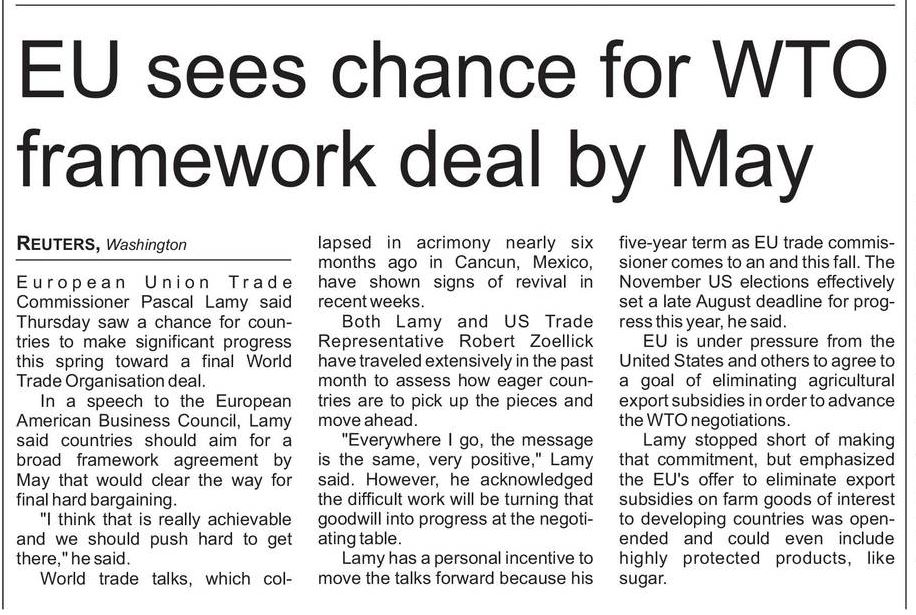 EU sees chance for WTO framework deal by May

REUTERS, Washington

European Union Trade Commissioner Pascal Lamy said Thursday saw a chance for countries to make significant progress this spring toward a final World Trade Organisation deal.

In a speech to the European American Business Council, Lamy said countries should aim for a broad framework agreement by May that would clear the way for final hard bargaining.

"I think that is really achievable and we should push hard to get there," he said.

World trade talks, which collapsed in acrimony nearly six months ago in Cancun, Mexico, have shown signs of revival in recent weeks.

Both Lamy and US Trade Representative Robert Zoellick have traveled extensively in the past month to assess how eager countries are to pick up the pieces and move ahead.

"Everywhere I go, the message is the same, very positive," Lamy said. However, he acknowledged the difficult work will be turning that goodwill into progress at the negotiating table.

Lamy has a personal incentive to move the talks forward because his five-year term as EU trade commissioner comes to an and this fall. The November US elections effectively set a late August deadline for progress this year, he said.

EU is under pressure from the United States and others to agree to a goal of eliminating agricultural export subsidies in order to advance the WTO negotiations.

Lamy stopped short of making that commitment, but emphasized the EU's offer to eliminate export subsidies on farm goods of interest to developing countries was open-ended and could even include highly protected products, like sugar.